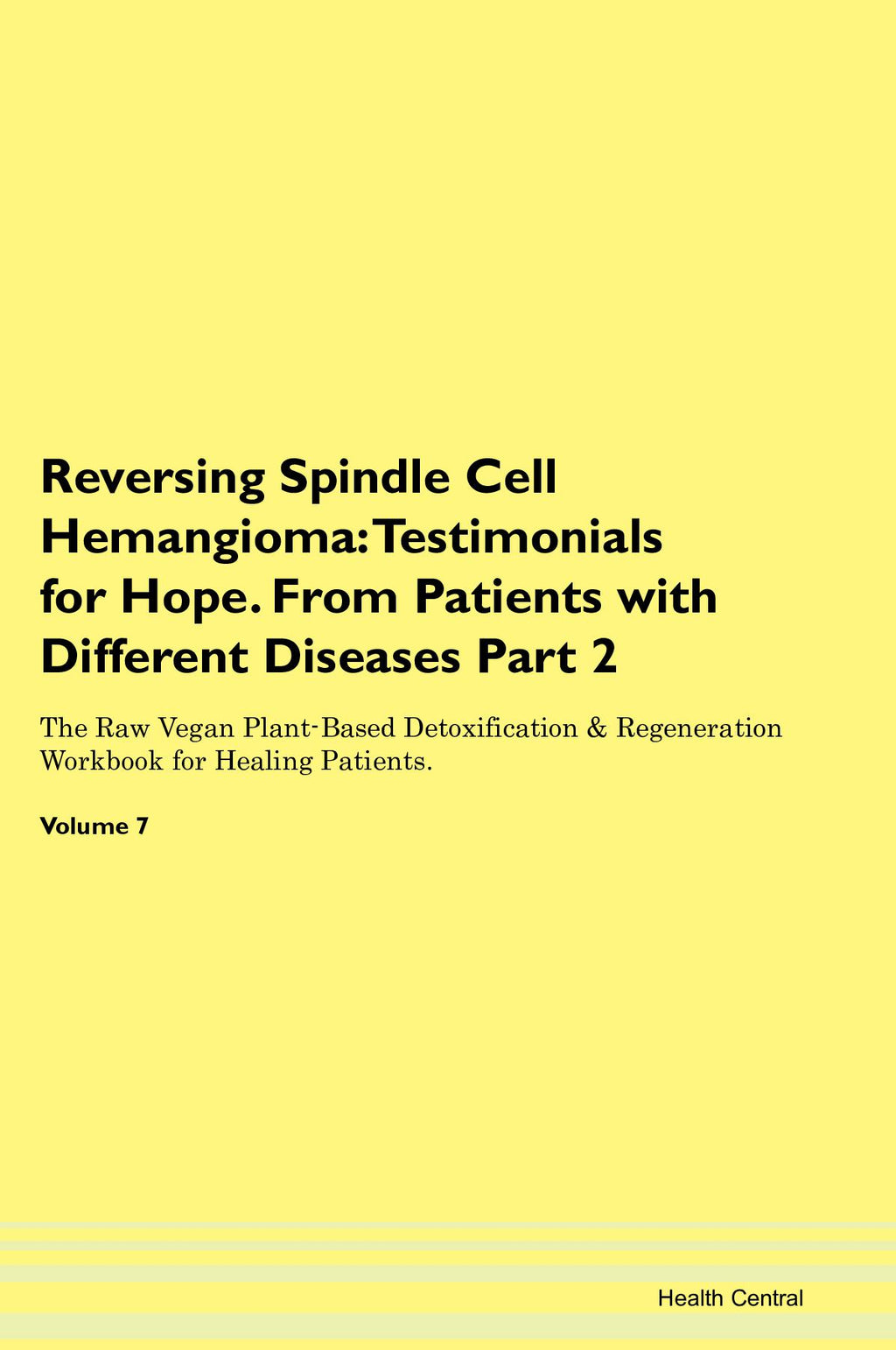 Reversing Spindle Cell Hemangioma: Testimonials for Hope. From Patients with Different Diseases Part 2

The Raw Vegan Plant-Based Detoxification & Regeneration Workbook for Healing Patients.

Volume 7

Health Central